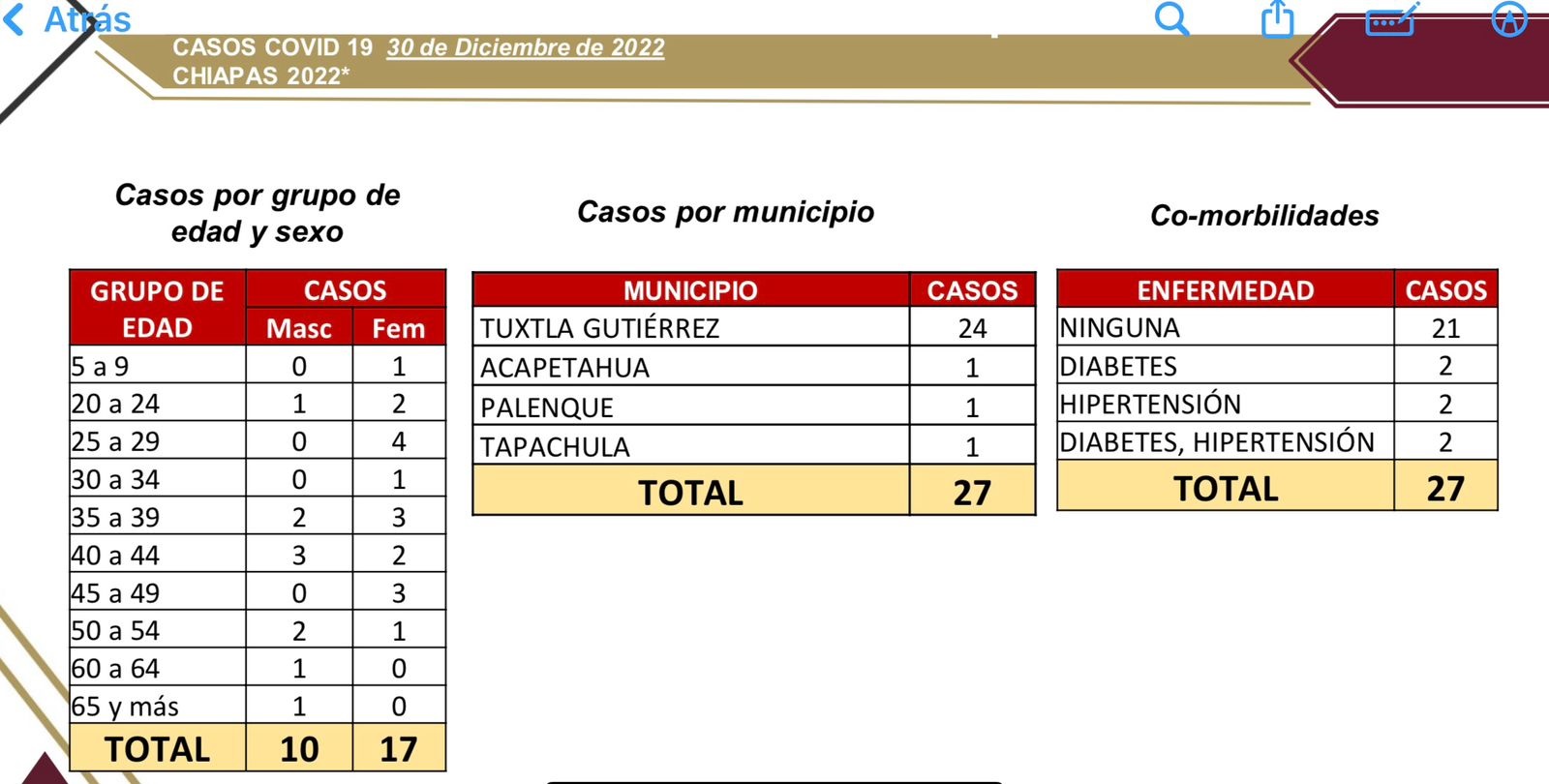 Atrás

CASOS COVID 19 30 de Diciembre de 2022
CHIAPAS 2022*

Casos por grupo de edad y sexo

| GRUPO DE EDAD | CASOS Masc | CASOS Fem |
|---|---|---|
| 5 a 9 | 0 | 1 |
| 20 a 24 | 1 | 2 |
| 25 a 29 | 0 | 4 |
| 30 a 34 | 0 | 1 |
| 35 a 39 | 2 | 3 |
| 40 a 44 | 3 | 2 |
| 45 a 49 | 0 | 3 |
| 50 a 54 | 2 | 1 |
| 60 a 64 | 1 | 0 |
| 65 y más | 1 | 0 |
| TOTAL | 10 | 17 |

Casos por municipio

| MUNICIPIO | CASOS |
|---|---|
| TUXTLA GUTIÉRREZ | 24 |
| ACAPETAHUA | 1 |
| PALENQUE | 1 |
| TAPACHULA | 1 |
| TOTAL | 27 |

Co-morbilidades

| ENFERMEDAD | CASOS |
|---|---|
| NINGUNA | 21 |
| DIABETES | 2 |
| HIPERTENSIÓN | 2 |
| DIABETES, HIPERTENSIÓN | 2 |
| TOTAL | 27 |